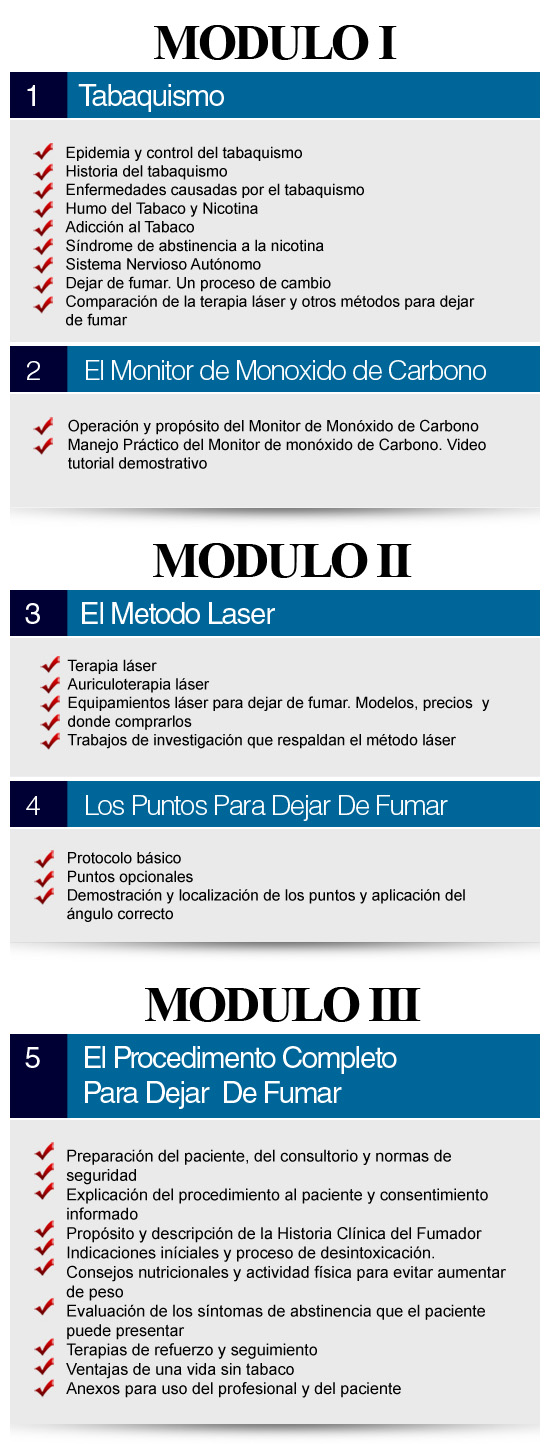 MODULO I

1 Tabaquismo

Epidemia y control del tabaquismo
Historia del tabaquismo
Enfermedades causadas por el tabaquismo
Humo del Tabaco y Nicotina
Adicción al Tabaco
Síndrome de abstinencia a la nicotina
Sistema Nervioso Autónomo
Dejar de fumar. Un proceso de cambio
Comparación de la terapia láser y otros métodos para dejar de fumar

2 El Monitor de Monoxido de Carbono

Operación y propósito del Monitor de Monóxido de Carbono
Manejo Práctico del Monitor de monóxido de Carbono. Video tutorial demostrativo

MODULO II

3 El Metodo Laser

Terapia láser
Auriculoterapia láser
Equipamientos láser para dejar de fumar. Modelos, precios y donde comprarlos
Trabajos de investigación que respaldan el método láser

4 Los Puntos Para Dejar De Fumar

Protocolo básico
Puntos opcionales
Demostración y localización de los puntos y aplicación del ángulo correcto

MODULO III

5 El Procedimento Completo Para Dejar De Fumar

Preparación del paciente, del consultorio y normas de seguridad
Explicación del procedimiento al paciente y consentimiento informado
Propósito y descripción de la Historia Clínica del Fumador
Indicaciones iníciales y proceso de desintoxicación.
Consejos nutricionales y actividad física para evitar aumentar de peso
Evaluación de los síntomas de abstinencia que el paciente puede presentar
Terapias de refuerzo y seguimiento
Ventajas de una vida sin tabaco
Anexos para uso del profesional y del paciente